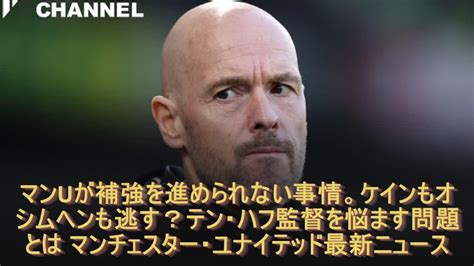 CHANNEL

マンUが補強を進められない事情。ケインもオシムヘンも逃す？テン・ハフ監督を悩ます問題とは マンチェスター・ユナイテッド最新ニュース